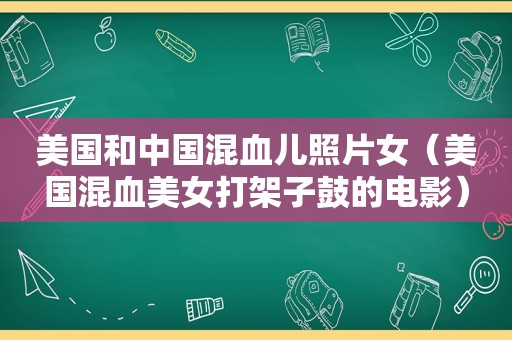 美国和中国混血儿照片女（美国混血美女打架子鼓的电影）